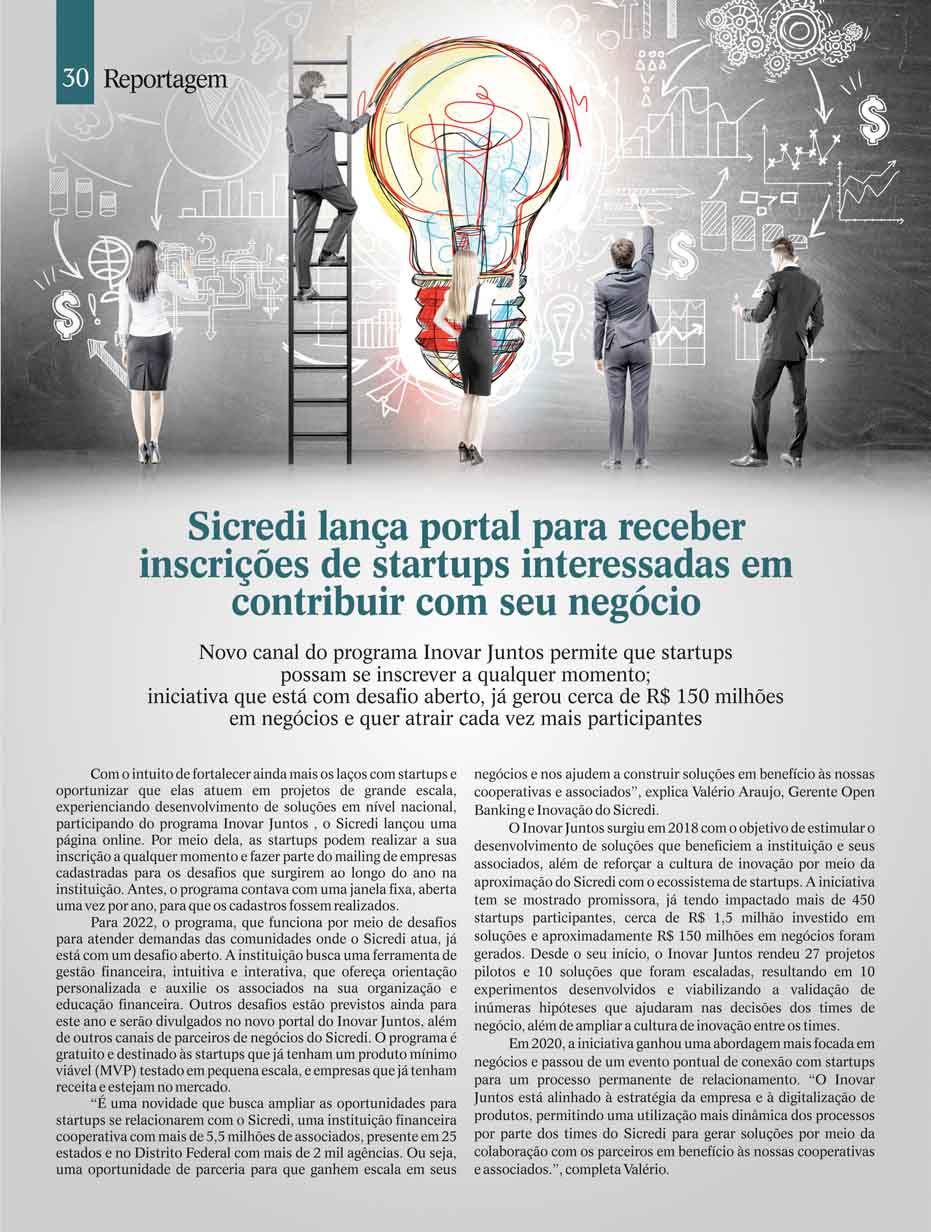 30 Reportagem

Sicredi lança portal para receber inscrições de startups interessadas em contribuir com seu negócio

Novo canal do programa Inovar Juntos permite que startups possam se inscrever a qualquer momento; iniciativa que está com desafio aberto, já gerou cerca de R$ 150 milhões em negócios e quer atrair cada vez mais participantes

Com o intuito de fortalecer ainda mais os laços com startups e oportunizar que elas atuem em projetos de grande escala, experienciando desenvolvimento de soluções em nível nacional, participando do programa Inovar Juntos , o Sicredi lançou uma página online. Por meio dela, as startups podem realizar a sua inscrição a qualquer momento e fazer parte do mailing de empresas cadastradas para os desafios que surgirem ao longo do ano na instituição. Antes, o programa contava com uma janela fixa, aberta uma vez por ano, para que os cadastros fossem realizados.

Para 2022, o programa, que funciona por meio de desafios para atender demandas das comunidades onde o Sicredi atua, já está com um desafio aberto. A instituição busca uma ferramenta de gestão financeira, intuitiva e interativa, que ofereça orientação personalizada e auxilie os associados na sua organização e educação financeira. Outros desafios estão previstos ainda para este ano e serão divulgados no novo portal do Inovar Juntos, além de outros canais de parceiros de negócios do Sicredi. O programa é gratuito e destinado às startups que já tenham um produto mínimo viável (MVP) testado em pequena escala, e empresas que já tenham receita e estejam no mercado.

“É uma novidade que busca ampliar as oportunidades para startups se relacionarem com o Sicredi, uma instituição financeira cooperativa com mais de 5,5 milhões de associados, presente em 25 estados e no Distrito Federal com mais de 2 mil agências. Ou seja, uma oportunidade de parceria para que ganhem escala em seus negócios e nos ajudem a construir soluções em benefício às nossas cooperativas e associados”, explica Valério Araujo, Gerente Open Banking e Inovação do Sicredi.

O Inovar Juntos surgiu em 2018 com o objetivo de estimular o desenvolvimento de soluções que beneficiem a instituição e seus associados, além de reforçar a cultura de inovação por meio da aproximação do Sicredi com o ecossistema de startups. A iniciativa tem se mostrado promissora, já tendo impactado mais de 450 startups participantes, cerca de R$ 1,5 milhão investido em soluções e aproximadamente R$ 150 milhões em negócios foram gerados. Desde o seu início, o Inovar Juntos rendeu 27 projetos pilotos e 10 soluções que foram escaladas, resultando em 10 experimentos desenvolvidos e viabilizando a validação de inúmeras hipóteses que ajudaram nas decisões dos times de negócio, além de ampliar a cultura de inovação entre os times.

Em 2020, a iniciativa ganhou uma abordagem mais focada em negócios e passou de um evento pontual de conexão com startups para um processo permanente de relacionamento. “O Inovar Juntos está alinhado à estratégia da empresa e à digitalização de produtos, permitindo uma utilização mais dinâmica dos processos por parte dos times do Sicredi para gerar soluções por meio da colaboração com os parceiros em benefício às nossas cooperativas e associados.”, completa Valério.